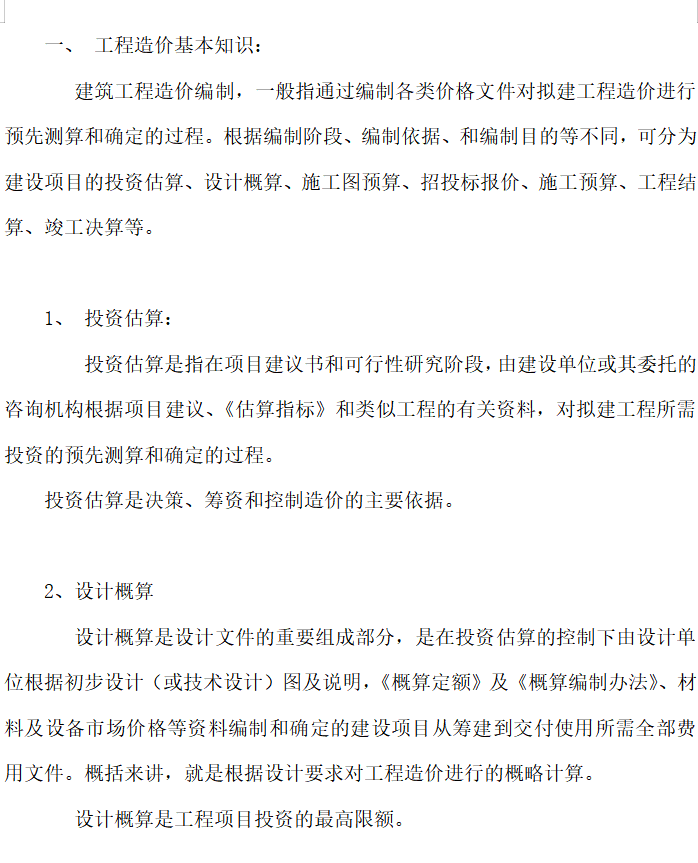 一、 工程造价基本知识：

建筑工程造价编制，一般指通过编制各类价格文件对拟建工程造价进行预先测算和确定的过程。根据编制阶段、编制依据、和编制目的等不同，可分为建设项目的投资估算、设计概算、施工图预算、招投标报价、施工预算、工程结算、竣工决算等。

1、 投资估算：

投资估算是指在项目建议书和可行性研究阶段，由建设单位或其委托的咨询机构根据项目建议、《估算指标》和类似工程的有关资料，对拟建工程所需投资的预先测算和确定的过程。

投资估算是决策、筹资和控制造价的主要依据。

2、设计概算

设计概算是设计文件的重要组成部分，是在投资估算的控制下由设计单位根据初步设计（或技术设计）图及说明，《概算定额》及《概算编制办法》、材料及设备市场价格等资料编制和确定的建设项目从筹建到交付使用所需全部费用文件。概括来讲，就是根据设计要求对工程造价进行的概略计算。

设计概算是工程项目投资的最高限额。